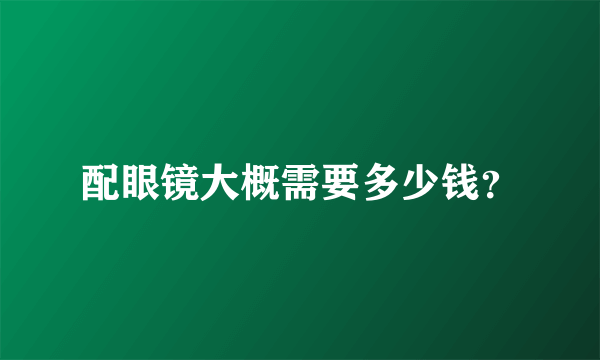 配眼镜大概需要多少钱?